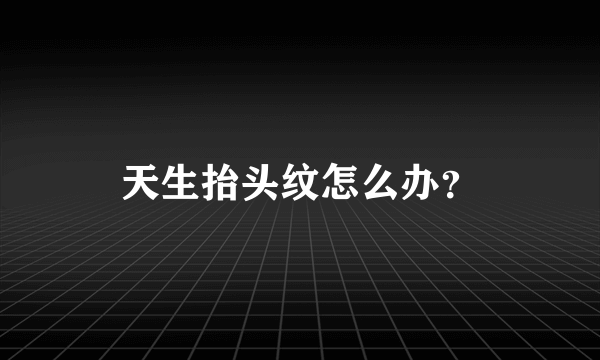 天生抬头纹怎么办？